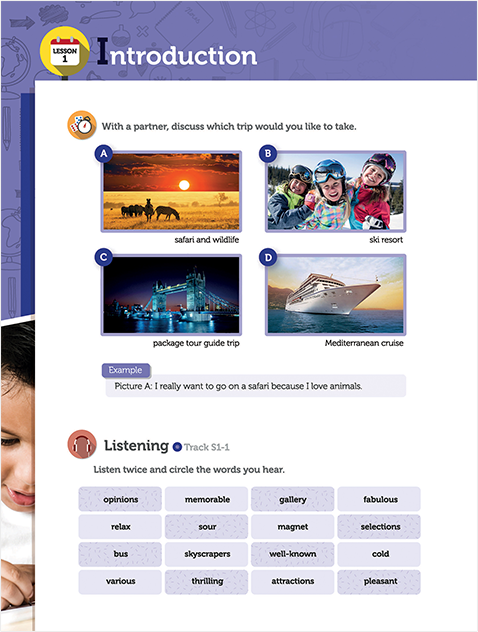 LESSON 1

Introduction

With a partner, discuss which trip would you like to take.

A
safari and wildlife

B
ski resort

C
package tour guide trip

D
Mediterranean cruise

Example
Picture A: I really want to go on a safari because I love animals.

Listening Track S1-1

Listen twice and circle the words you hear.

| opinions | memorable | gallery | fabulous |
|---|---|---|---|
| relax | sour | magnet | selections |
| bus | skyscrapers | well-known | cold |
| various | thrilling | attractions | pleasant |